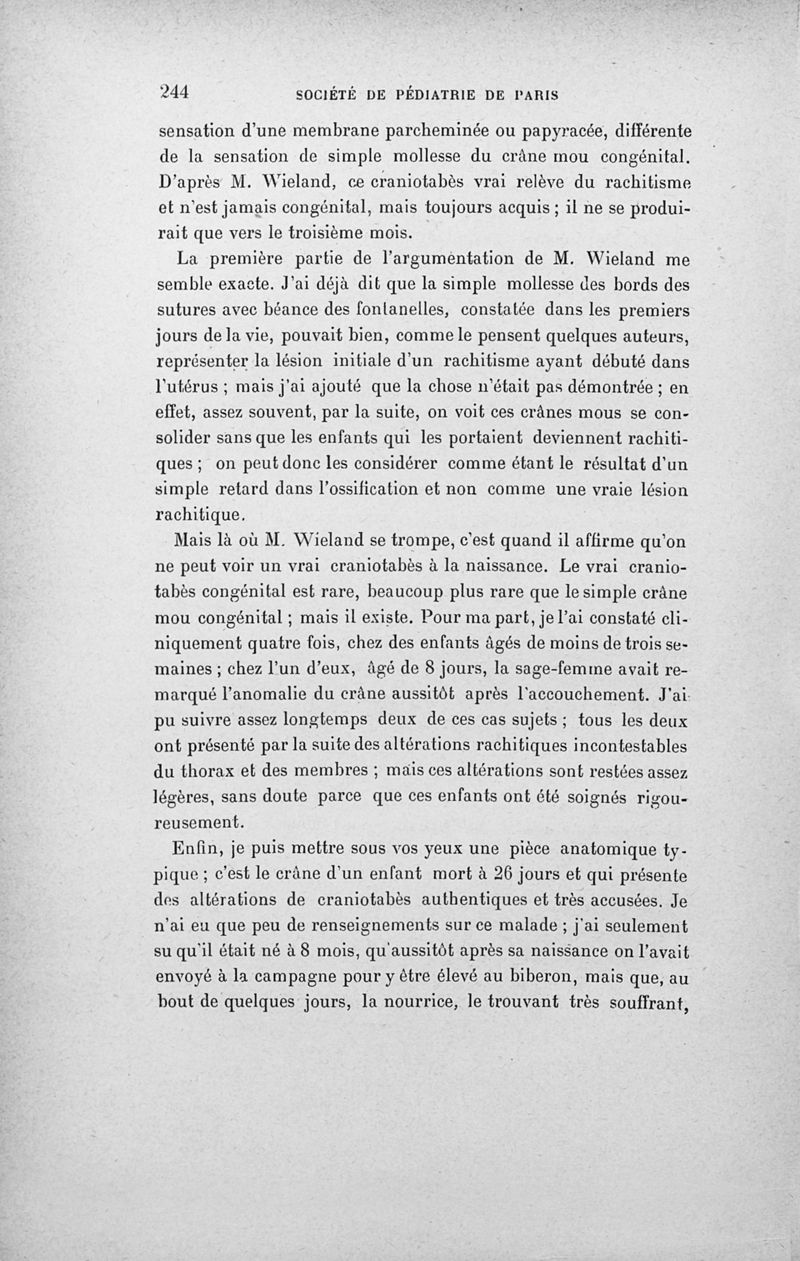 244 SOCIÉTÉ DE PÉDIATRIE DE PARIS

sensation d'une membrane parcheminée ou papyracée, différente de la sensation de simple mollesse du crâne mou congénital. D'après M. Wieland, ce craniotabès vrai relève du rachitisme et n'est jamais congénital, mais toujours acquis ; il ne se produirait que vers le troisième mois.

La première partie de l'argumentation de M. Wieland me semble exacte. J'ai déjà dit que la simple mollesse des bords des sutures avec béance des fontanelles, constatée dans les premiers jours de la vie, pouvait bien, comme le pensent quelques auteurs, représenter la lésion initiale d'un rachitisme ayant débuté dans l'utérus ; mais j'ai ajouté que la chose n'était pas démontrée ; en effet, assez souvent, par la suite, on voit ces crânes mous se consolider sans que les enfants qui les portaient deviennent rachitiques ; on peut donc les considérer comme étant le résultat d'un simple retard dans l'ossification et non comme une vraie lésion rachitique.

Mais là où M. Wieland se trompe, c'est quand il affirme qu'on ne peut voir un vrai craniotabès à la naissance. Le vrai craniotabès congénital est rare, beaucoup plus rare que le simple crâne mou congénital ; mais il existe. Pour ma part, je l'ai constaté cliniquement quatre fois, chez des enfants âgés de moins de trois semaines ; chez l'un d'eux, âgé de 8 jours, la sage-femme avait remarqué l'anomalie du crâne aussitôt après l'accouchement. J'ai pu suivre assez longtemps deux de ces cas sujets ; tous les deux ont présenté par la suite des altérations rachitiques incontestables du thorax et des membres ; mais ces altérations sont restées assez légères, sans doute parce que ces enfants ont été soignés rigoureusement.

Enfin, je puis mettre sous vos yeux une pièce anatomique typique ; c'est le crâne d'un enfant mort à 26 jours et qui présente des altérations de craniotabès authentiques et très accusées. Je n'ai eu que peu de renseignements sur ce malade ; j'ai seulement su qu'il était né à 8 mois, qu'aussitôt après sa naissance on l'avait envoyé à la campagne pour y être élevé au biberon, mais que, au bout de quelques jours, la nourrice, le trouvant très souffrant,